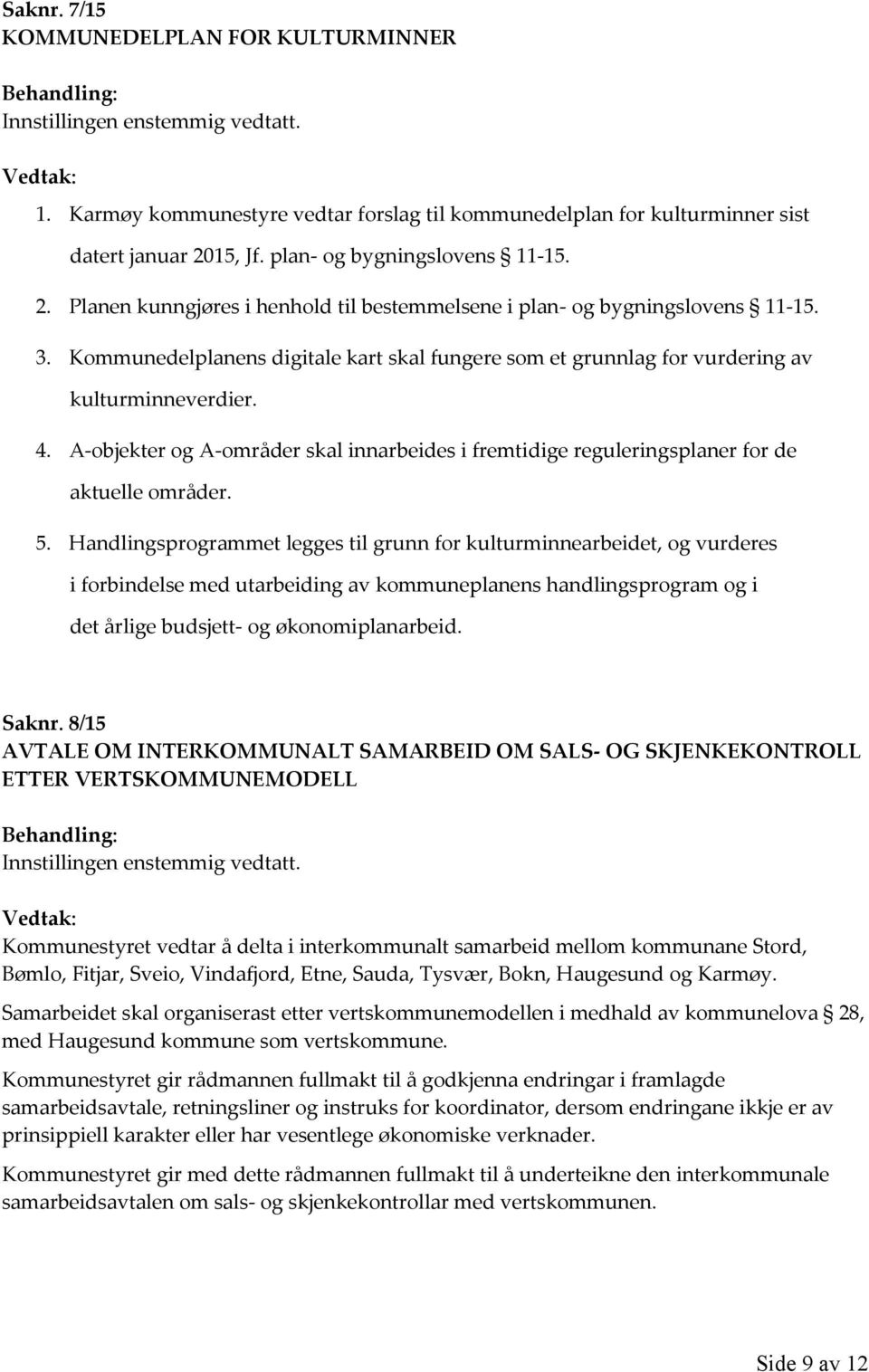 Saknr. 7/15
KOMMUNEDELPLAN FOR KULTURMINNER

Behandling:
Innstillingen enstemmig vedtatt.

Vedtak:
1. Karmøy kommunestyre vedtar forslag til kommunedelplan for kulturminner sist datert januar 2015, Jf. plan- og bygningslovens § 11-15.
2. Planen kunngjøres i henhold til bestemmelsene i plan- og bygningslovens § 11-15.
3. Kommunedelplanens digitale kart skal fungere som et grunnlag for vurdering av kulturminneverdier.
4. A-objekter og A-områder skal innarbeides i fremtidige reguleringsplaner for de aktuelle områder.
5. Handlingsprogrammet legges til grunn for kulturminnearbeidet, og vurderes i forbindelse med utarbeiding av kommuneplanens handlingsprogram og i det årlige budsjett- og økonomiplanarbeid.

Saknr. 8/15
AVTALE OM INTERKOMMUNALT SAMARBEID OM SALS- OG SKJENKEKONTROLL ETTER VERTSKOMMUNEMODELL

Behandling:
Innstillingen enstemmig vedtatt.

Vedtak:
Kommunestyret vedtar å delta i interkommunalt samarbeid mellom kommunane Stord, Bømlo, Fitjar, Sveio, Vindafjord, Etne, Sauda, Tysvær, Bokn, Haugesund og Karmøy.

Samarbeidet skal organiserast etter vertskommunemodellen i medhald av kommunelova § 28, med Haugesund kommune som vertskommune.

Kommunestyret gir rådmannen fullmakt til å godkjenna endringar i framlagde samarbeidsavtale, retningsliner og instruks for koordinator, dersom endringane ikkje er av prinsippiell karakter eller har vesentlege økonomiske verknader.

Kommunestyret gir med dette rådmannen fullmakt til å underteikne den interkommunale samarbeidsavtalen om sals- og skjenkekontrollar med vertskommunen.

Side 9 av 12